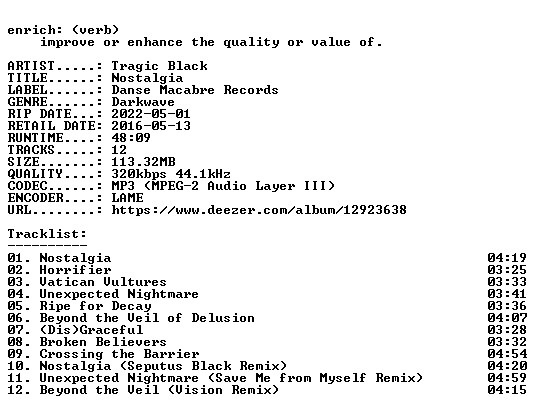 enrich: (verb)
improve or enhance the quality or value of.

ARTIST.....: Tragic Black
TITLE......: Nostalgia
LABEL......: Danse Macabre Records
GENRE......: Darkwave
RIP DATE...: 2022-05-01
RETAIL DATE: 2016-05-13
RUNTIME....: 48:09
TRACKS.....: 12
SIZE.......: 113.32MB
QUALITY....: 320kbps 44.1kHz
CODEC......: MP3 (MPEG-2 Audio Layer III)
ENCODER....: LAME
URL........: https://www.deezer.com/album/12923638

Tracklist:
----------

01. Nostalgia 04:19
02. Horrifier 03:25
03. Vatican Vultures 03:33
04. Unexpected Nightmare 03:41
05. Ripe for Decay 03:36
06. Beyond the Veil of Delusion 04:07
07. (Dis)Graceful 03:28
08. Broken Believers 03:32
09. Crossing the Barrier 04:54
10. Nostalgia (Seputus Black Remix) 04:20
11. Unexpected Nightmare (Save Me from Myself Remix) 04:59
12. Beyond the Veil (Vision Remix) 04:15